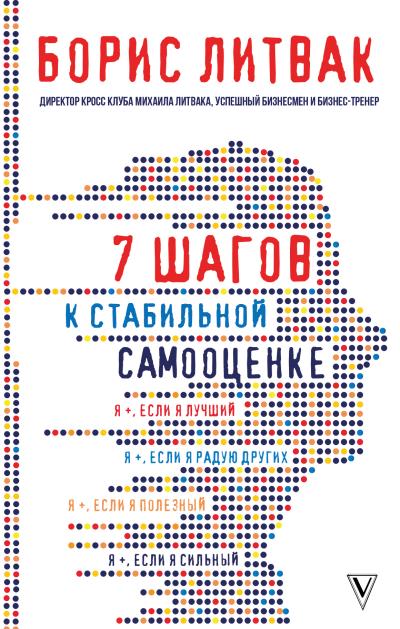 БОРИС ЛИТВАК

ДИРЕКТОР КРОСС КЛУБА МИХАИЛА ЛИТВАКА, УСПЕШНЫЙ БИЗНЕСМЕН И БИЗНЕС-ТРЕНЕР

7 ШАГОВ

К СТАБИЛЬНОЙ

САМООЦЕНКЕ

Я +, ЕСЛИ Я ЛУЧШИЙ

Я +, ЕСЛИ Я РАДУЮ ДРУГИХ

Я +, ЕСЛИ Я ПОЛЕЗНЫЙ

Я +, ЕСЛИ Я СИЛЬНЫЙ